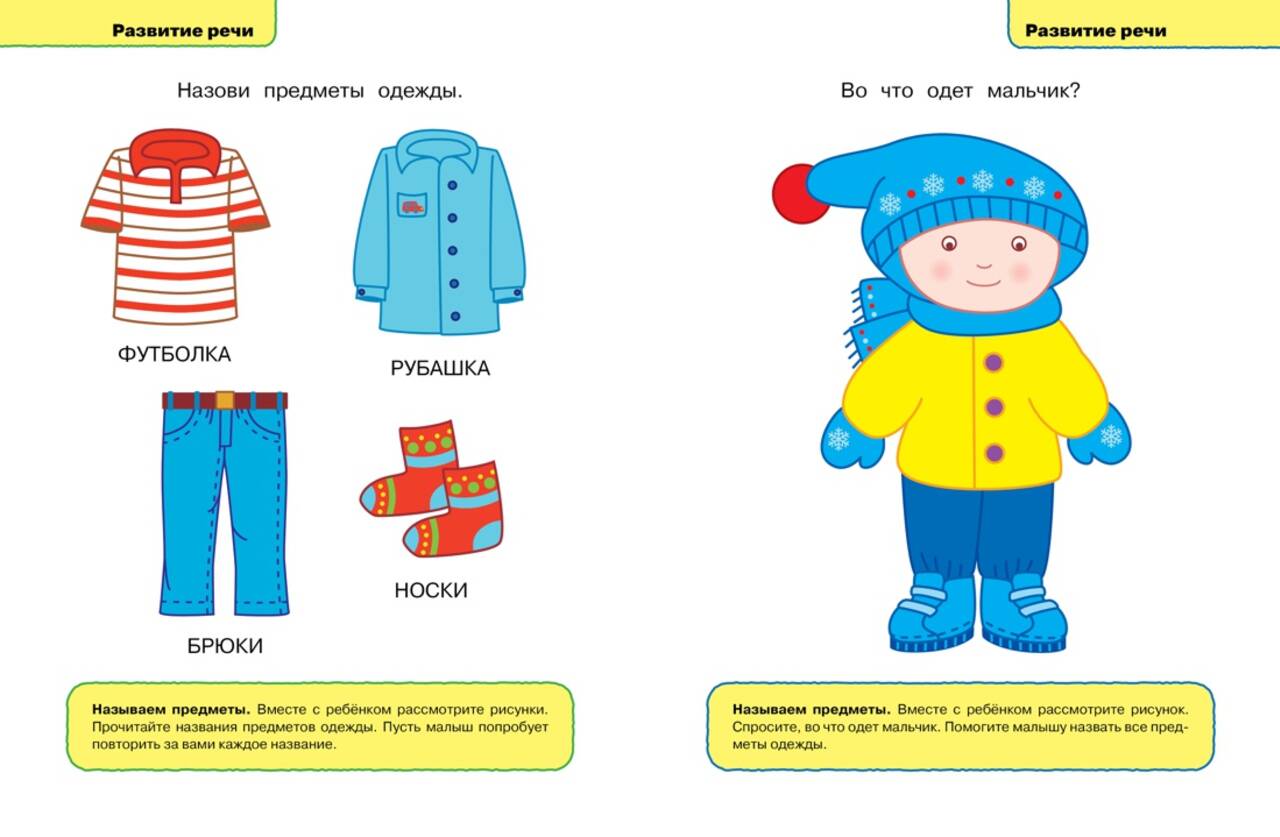 Развитие речи

Назови предметы одежды.

ФУТБОЛКА

РУБАШКА

БРЮКИ

НОСКИ

Называем предметы. Вместе с ребёнком рассмотрите рисунки. Прочитайте названия предметов одежды. Пусть малыш попробует повторить за вами каждое название.

Развитие речи

Во что одет мальчик?

Называем предметы. Вместе с ребёнком рассмотрите рисунок. Спросите, во что одет мальчик. Помогите малышу назвать все предметы одежды.